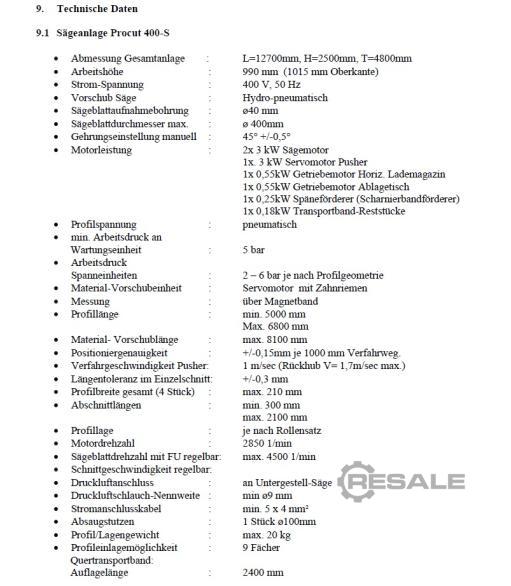 9. Technische Daten

9.1 Sägeanlage Procut 400-S

- Abmessung Gesamtanlage : L=12700mm, H=2500mm, T=4800mm
- Arbeitshöhe : 990 mm (1015 mm Oberkante)
- Strom-Spannung : 400 V, 50 Hz
- Vorschub Säge : Hydro-pneumatisch
- Sägeblattaufnahmebohrung : ø40 mm
- Sägeblattdurchmesser max. : ø 400mm
- Gehrungseinstellung manuell : 45° +/-0,5°
- Motorleistung : 2x 3 kW Sägemotor
1x. 3 kW Servomotor Pusher
1x 0,55kW Getriebemotor Horiz. Lademagazin
1x 0,55kW Getriebemotor Ablagetisch
1x 0,25kW Späneförderer (Scharnierbandförderer)
1x 0,18kW Transportband-Reststücke
- Profilspannung : pneumatisch
- min. Arbeitsdruck an Wartungseinheit : 5 bar
- Arbeitsdruck Spanneinheiten : 2 – 6 bar je nach Profilgeometrie
- Material-Vorschubeinheit : Servomotor mit Zahnriemen
- Messung : über Magnetband
- Profillänge : min. 5000 mm
Max. 6800 mm
- Material- Vorschublänge : max. 8100 mm
- Positioniergenauigkeit : +/-0,15mm je 1000 mm Verfahrweg.
- Verfahrgeschwindigkeit Pusher: 1 m/sec (Rückhub V= 1,7m/sec max.)
- Längentoleranz im Einzelschnitt: +/-0,3 mm
- Profilbreite gesamt (4 Stück) : max. 210 mm
- Abschnittlängen : min. 300 mm
max. 2100 mm
- Profillage : je nach Rollensatz
- Motordrehzahl : 2850 1/min
- Sägeblattdrehzahl mit FU regelbar: max. 4500 1/min
- Schnittgeschwindigkeit regelbar:
- Druckluftanschluss : an Untergestell-Säge
- Druckluftschlauch-Nennweite : min ø9 mm
- Stromanschlusskabel : min. 5 x 4 mm²
- Absaugstutzen : 1 Stück ø100mm
- Profil/Lagengewicht : max. 20 kg
- Profileinlagemöglichkeit : 9 Fächer
Quertransportband:
Auflagelänge : 2400 mm

RESALE